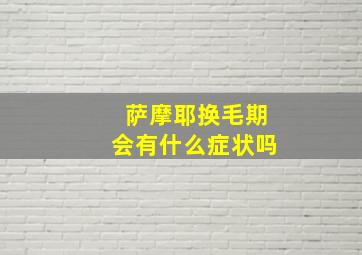 萨摩耶换毛期
会有什么症状吗